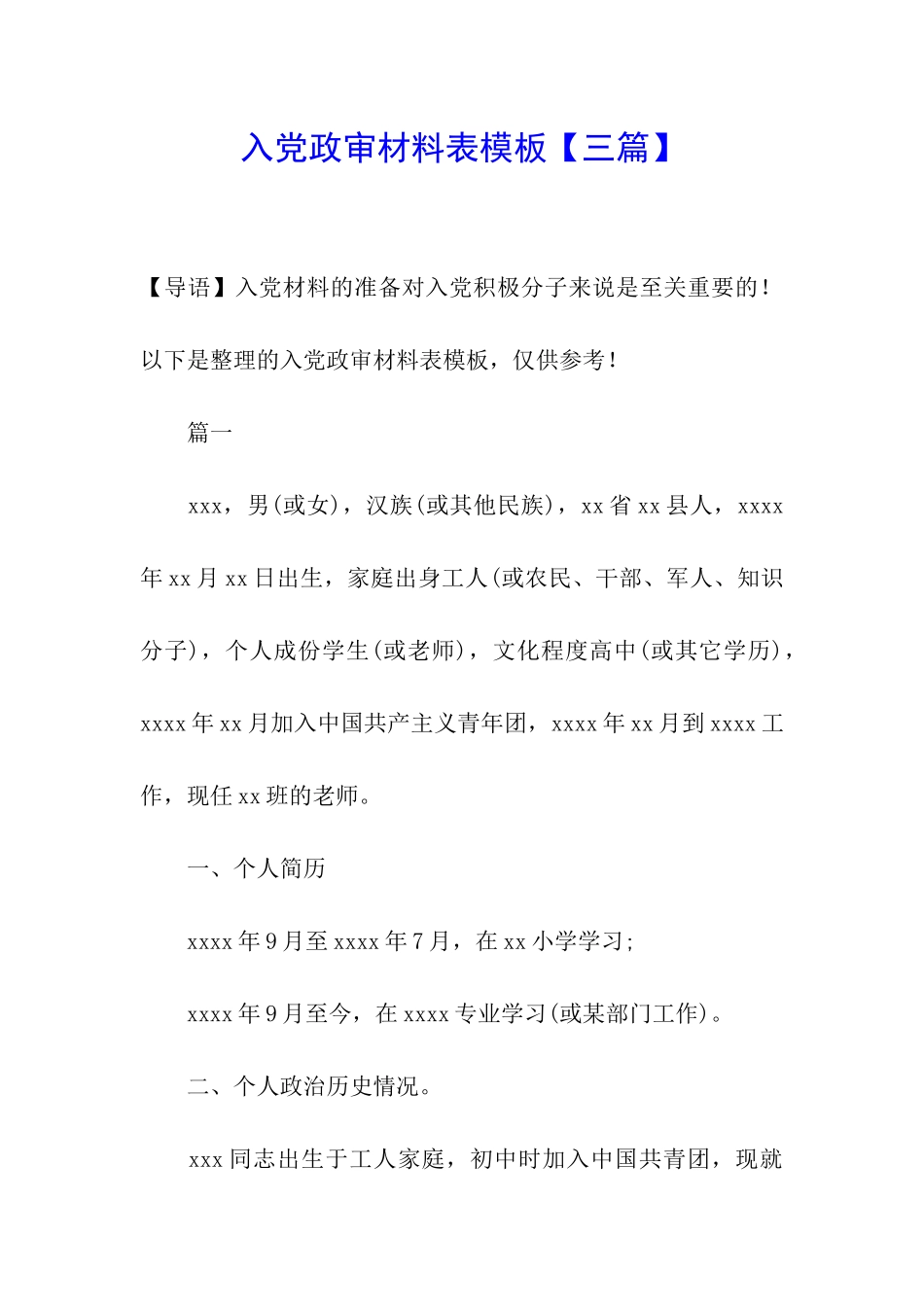 入党政审材料表模板【三篇】

【导语】入党材料的准备对入党积极分子来说是至关重要的！以下是整理的入党政审材料表模板，仅供参考！

篇一

xxx，男(或女)，汉族(或其他民族)，xx 省 xx 县人，xxxx 年 xx 月 xx 日出生，家庭出身工人(或农民、干部、军人、知识分子)，个人成份学生(或老师)，文化程度高中(或其它学历)，xxxx 年 xx 月加入中国共产主义青年团，xxxx 年 xx 月到 xxxx 工作，现任 xx 班的老师。

一、个人简历

xxxx 年 9 月至 xxxx 年 7 月，在 xx 小学学习;

xxxx 年 9 月至今，在 xxxx 专业学习(或某部门工作)。

二、个人政治历史情况。

xxx 同志出生于工人家庭，初中时加入中国共青团，现就